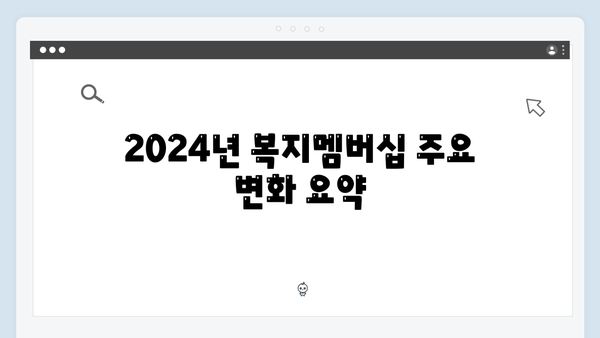 2024년 복지멤버십 주요 변화 요약